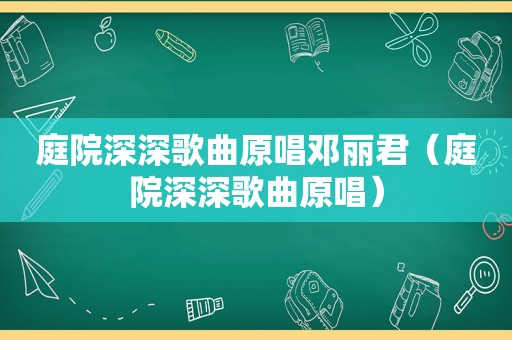 庭院深深歌曲原唱邓丽君（庭院深深歌曲原唱）